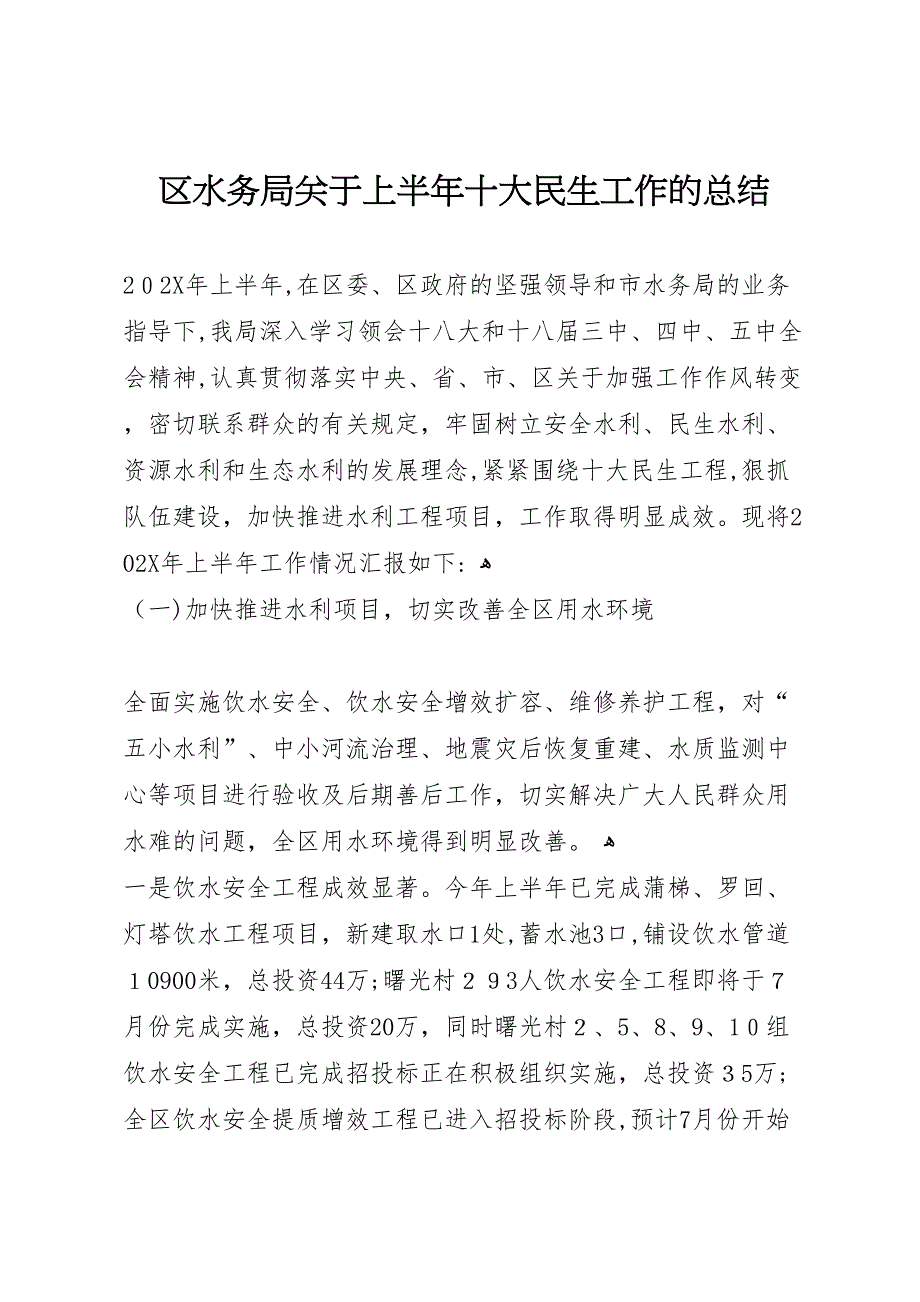 区水务局关于上半年十大民生工作的总结

２０２X年上半年,在区委、区政府的坚强领导和市水务局的业务指导下,我局深入学习领会十八大和十八届三中、四中、五中全会精神,认真贯彻落实中央、省、市、区关于加强工作作风转变，密切联系群众的有关规定，牢固树立安全水利、民生水利、资源水利和生态水利的发展理念,紧紧围绕十大民生工程,狠抓队伍建设，加快推进水利工程项目，工作取得明显成效。现将202X年上半年工作情况汇报如下:

（一)加快推进水利项目，切实改善全区用水环境

全面实施饮水安全、饮水安全增效扩容、维修养护工程，对“五小水利”、中小河流治理、地震灾后恢复重建、水质监测中心等项目进行验收及后期善后工作，切实解决广大人民群众用水难的问题，全区用水环境得到明显改善。

一是饮水安全工程成效显著。今年上半年已完成蒲梯、罗回、灯塔饮水工程项目，新建取水口1处,蓄水池3口,铺设饮水管道１0900米，总投资44万;曙光村２９3人饮水安全工程即将于７月份完成实施，总投资20万，同时曙光村２、5、8、9、１０组饮水安全工程已完成招投标正在积极组织实施，总投资３5万;全区饮水安全提质增效工程已进入招投标阶段,预计7月份开始